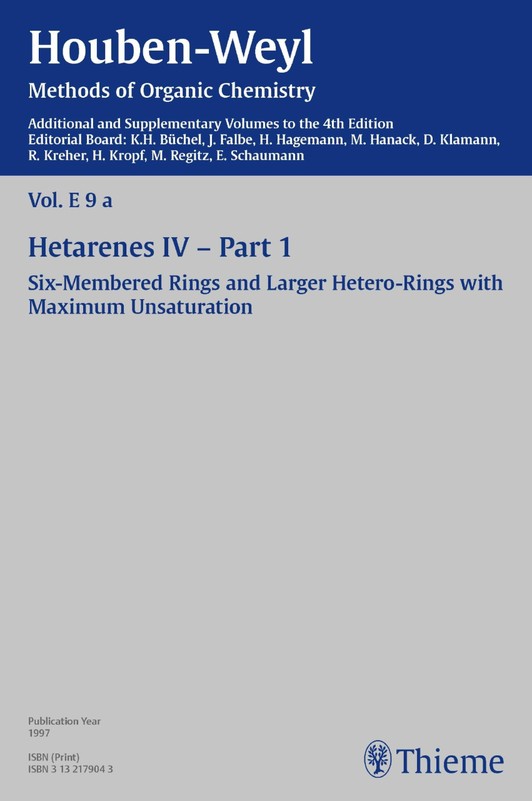 Houben-Weyl
Methods of Organic Chemistry

Additional and Supplementary Volumes to the 4th Edition
Editorial Board: K.H. Büchel, J. Falbe, H. Hagemann, M. Hanack, D. Klamann, R. Kreher, H. Kropf, M. Regitz, E. Schaumann

Vol. E 9 a

Hetarenes IV – Part 1

Six-Membered Rings and Larger Hetero-Rings with Maximum Unsaturation

Publication Year
1997

ISBN (Print)
ISBN 3 13 217904 3

Thieme